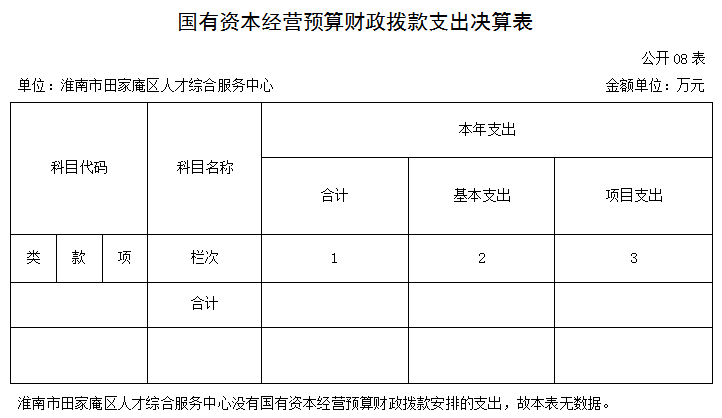 国有资本经营预算财政拨款支出决算表

公开08表

单位：淮南市田家庵区人才综合服务中心

金额单位：万元

| 科目代码 |  |  | 科目名称 | 本年支出 |  |  |
|---|---|---|---|---|---|---|
|  |  |  |  | 合计 | 基本支出 | 项目支出 |
| 类 | 款 | 项 | 栏次 | 1 | 2 | 3 |
|  |  |  | 合计 |  |  |  |
|  |  |  |  |  |  |  |

淮南市田家庵区人才综合服务中心没有国有资本经营预算财政拨款安排的支出，故本表无数据。